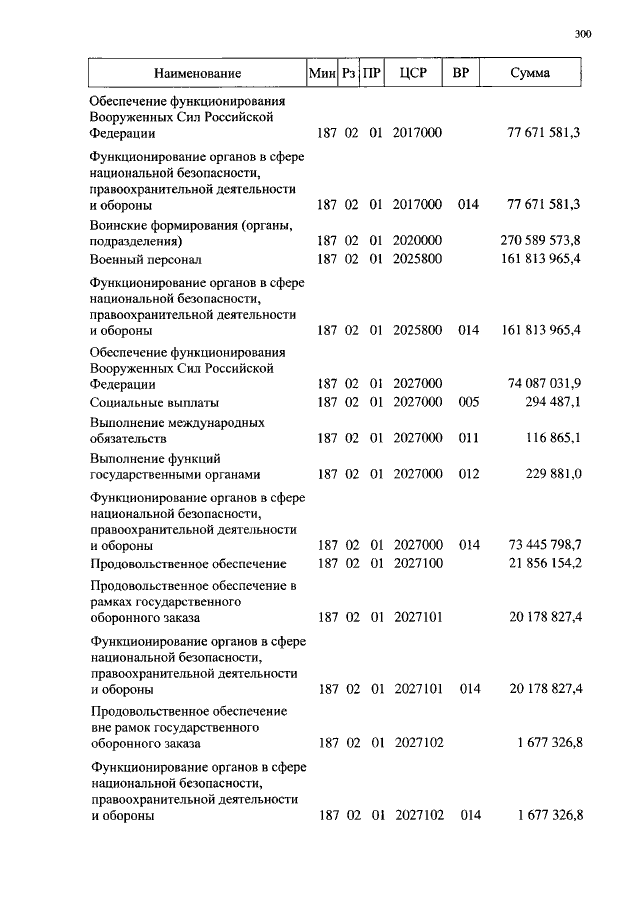 300

| Наименование | Мин | Рз | ПР | ЦСР | ВР | Сумма |
|---|---|---|---|---|---|---|
| Обеспечение функционирования Вооруженных Сил Российской Федерации | 187 | 02 | 01 | 2017000 | | 77 671 581,3 |
| Функционирование органов в сфере национальной безопасности, правоохранительной деятельности и обороны | 187 | 02 | 01 | 2017000 | 014 | 77 671 581,3 |
| Воинские формирования (органы, подразделения) | 187 | 02 | 01 | 2020000 | | 270 589 573,8 |
| Военный персонал | 187 | 02 | 01 | 2025800 | | 161 813 965,4 |
| Функционирование органов в сфере национальной безопасности, правоохранительной деятельности и обороны | 187 | 02 | 01 | 2025800 | 014 | 161 813 965,4 |
| Обеспечение функционирования Вооруженных Сил Российской Федерации | 187 | 02 | 01 | 2027000 | | 74 087 031,9 |
| Социальные выплаты | 187 | 02 | 01 | 2027000 | 005 | 294 487,1 |
| Выполнение международных обязательств | 187 | 02 | 01 | 2027000 | 011 | 116 865,1 |
| Выполнение функций государственными органами | 187 | 02 | 01 | 2027000 | 012 | 229 881,0 |
| Функционирование органов в сфере национальной безопасности, правоохранительной деятельности и обороны | 187 | 02 | 01 | 2027000 | 014 | 73 445 798,7 |
| Продовольственное обеспечение | 187 | 02 | 01 | 2027100 | | 21 856 154,2 |
| Продовольственное обеспечение в рамках государственного оборонного заказа | 187 | 02 | 01 | 2027101 | | 20 178 827,4 |
| Функционирование органов в сфере национальной безопасности, правоохранительной деятельности и обороны | 187 | 02 | 01 | 2027101 | 014 | 20 178 827,4 |
| Продовольственное обеспечение вне рамок государственного оборонного заказа | 187 | 02 | 01 | 2027102 | | 1 677 326,8 |
| Функционирование органов в сфере национальной безопасности, правоохранительной деятельности и обороны | 187 | 02 | 01 | 2027102 | 014 | 1 677 326,8 |